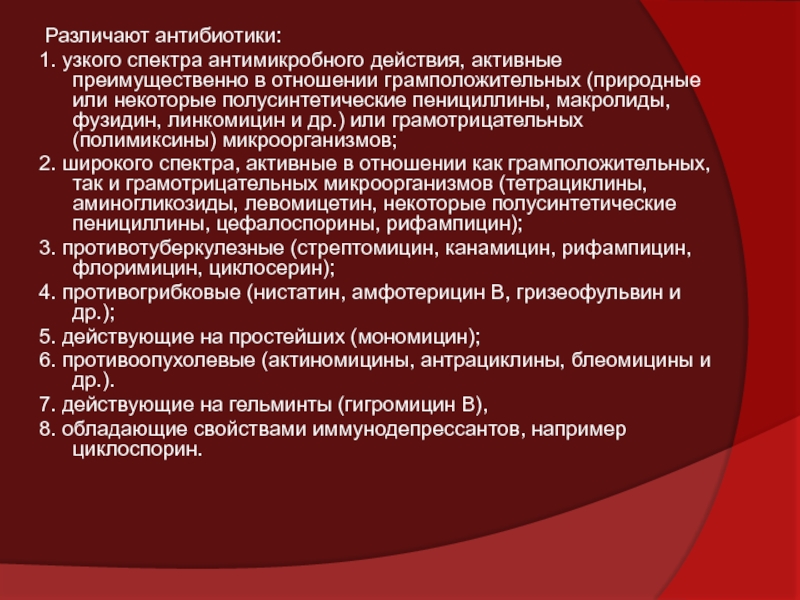 Различают антибиотики:

1. узкого спектра антимикробного действия, активные преимущественно в отношении грамположительных (природные или некоторые полусинтетические пенициллины, макролиды, фузидин, линкомицин и др.) или грамотрицательных (полимиксины) микроорганизмов;

2. широкого спектра, активные в отношении как грамположительных, так и грамотрицательных микроорганизмов (тетрациклины, аминогликозиды, левомицетин, некоторые полусинтетические пенициллины, цефалоспорины, рифампицин);

3. противотуберкулезные (стрептомицин, канамицин, рифампицин, флоримицин, циклосерин);

4. противогрибковые (нистатин, амфотерицин В, гризеофульвин и др.);

5. действующие на простейших (мономицин);

6. противоопухолевые (актиномицины, антрациклины, блеомицины и др.).

7. действующие на гельминты (гигромицин В),

8. обладающие свойствами иммунодепрессантов, например циклоспорин.